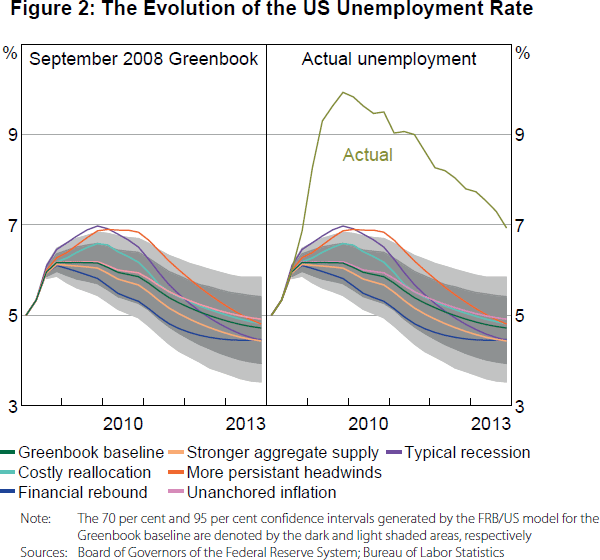 Figure 2: The Evolution of the US Unemployment Rate

%

September 2008 Greenbook

Actual unemployment

%

9

7

5

3

Actual

9

7

5

3

2010

2013

2010

2013

Greenbook baseline
Stronger aggregate supply
Typical recession
Costly reallocation
More persistant headwinds
Financial rebound
Unanchored inflation

Note: The 70 per cent and 95 per cent confidence intervals generated by the FRB/US model for the Greenbook baseline are denoted by the dark and light shaded areas, respectively

Sources: Board of Governors of the Federal Reserve System; Bureau of Labor Statistics